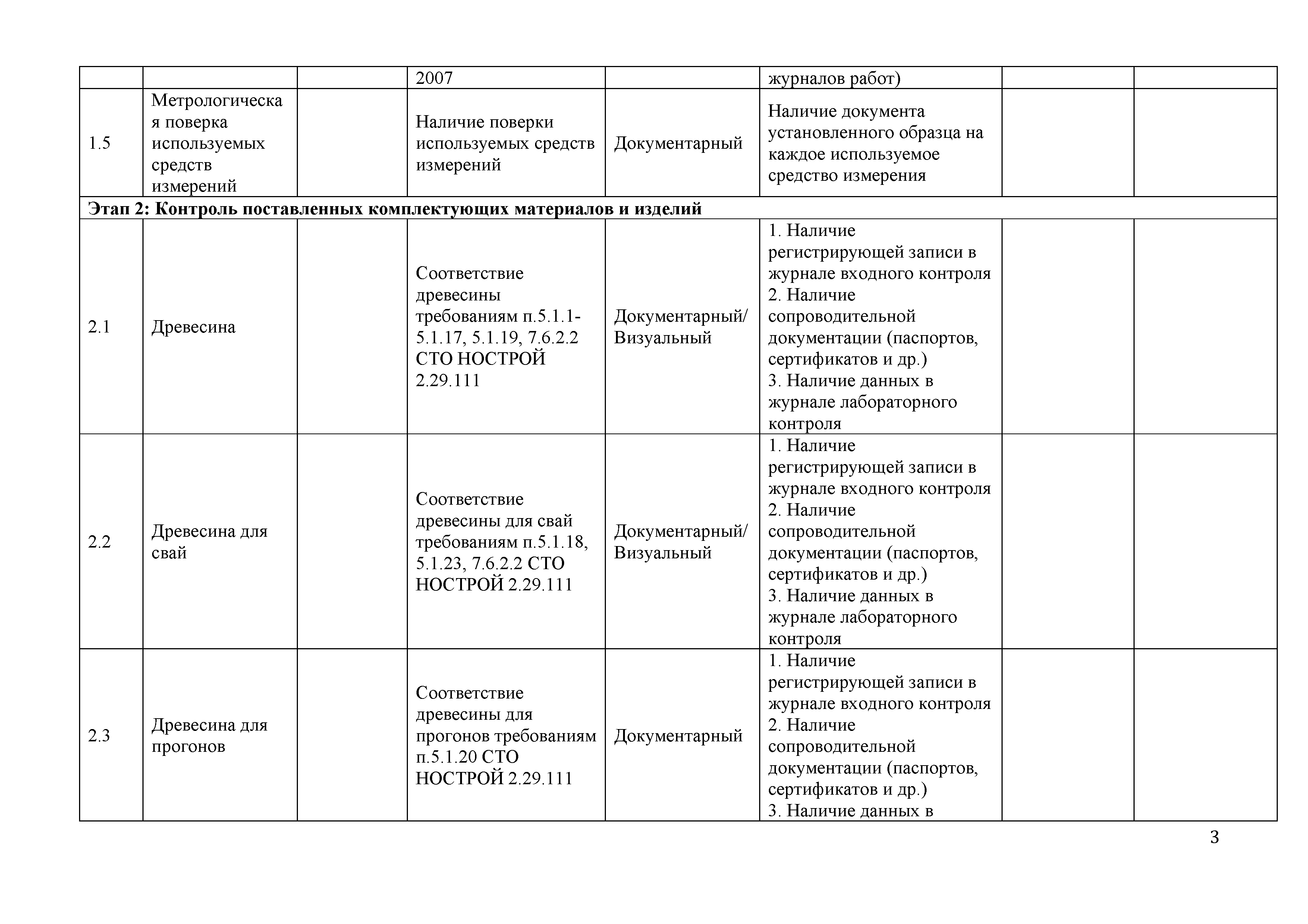 | | | | 2007 | | журналов работ) | | |
|---|---|---|---|---|---|---|---|
| 1.5 | Метрологическая поверка используемых средств измерений | | Наличие поверки используемых средств измерений | Документарный | Наличие документа установленного образца на каждое используемое средство измерения | | |
| **Этап 2: Контроль поставленных комплектующих материалов и изделий** | | | | | | | |
| 2.1 | Древесина | | Соответствие древесины требованиям п.5.1.1-5.1.17, 5.1.19, 7.6.2.2 СТО НОСТРОЙ 2.29.111 | Документарный/ Визуальный | 1. Наличие регистрирующей записи в журнале входного контроля 2. Наличие сопроводительной документации (паспортов, сертификатов и др.) 3. Наличие данных в журнале лабораторного контроля | | |
| 2.2 | Древесина для свай | | Соответствие древесины для свай требованиям п.5.1.18, 5.1.23, 7.6.2.2 СТО НОСТРОЙ 2.29.111 | Документарный/ Визуальный | 1. Наличие регистрирующей записи в журнале входного контроля 2. Наличие сопроводительной документации (паспортов, сертификатов и др.) 3. Наличие данных в журнале лабораторного контроля | | |
| 2.3 | Древесина для прогонов | | Соответствие древесины для прогонов требованиям п.5.1.20 СТО НОСТРОЙ 2.29.111 | Документарный | 1. Наличие регистрирующей записи в журнале входного контроля 2. Наличие сопроводительной документации (паспортов, сертификатов и др.) 3. Наличие данных в | | |

3